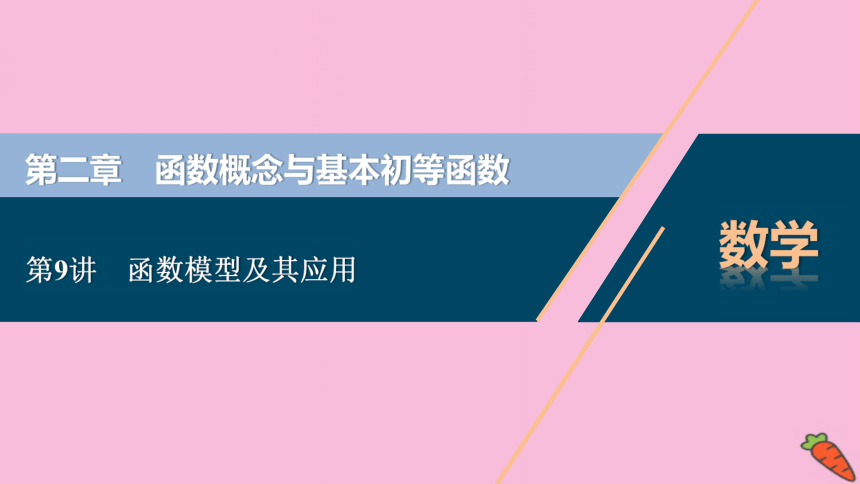 第二章　函数概念与基本初等函数

第9讲　函数模型及其应用

数学